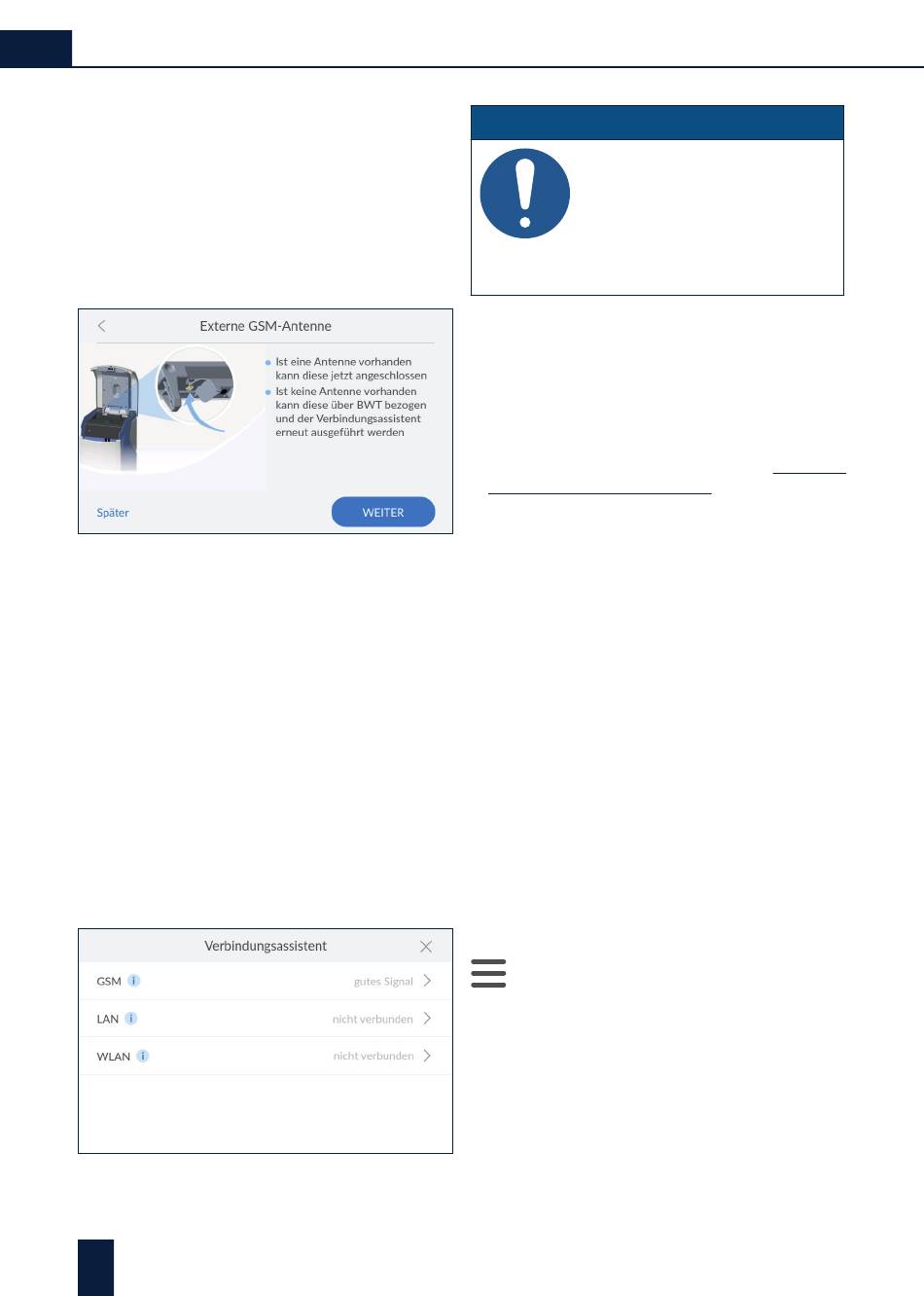 Externe GSM-Antenne

Ist eine Antenne vorhanden kann diese jetzt angeschlossen

Ist keine Antenne vorhanden kann diese über BWT bezogen und der Verbindungsassistent erneut ausgeführt werden

Später

WEITER

Verbindungsassistent

GSM
gutes Signal

LAN
nicht verbunden

WLAN
nicht verbunden